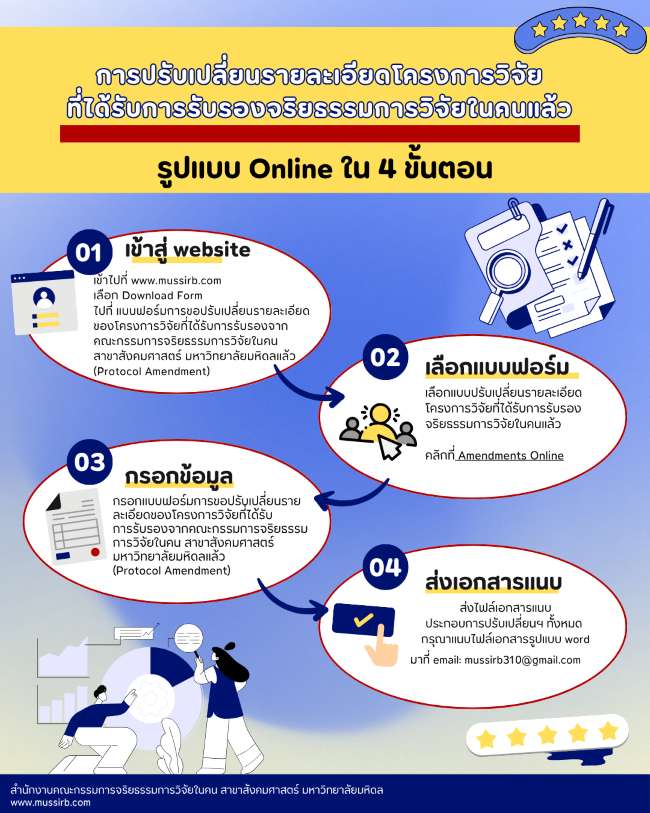 การปรับเปลี่ยนรายละเอียดโครงการวิจัย
ที่ได้รับการรับรองจริยธรรมการวิจัยในคนแล้ว

รูปแบบ Online ใน 4 ขั้นตอน

01 เข้าสู่ website

เข้าไปที่ www.mussirb.com
เลือก Download Form
ไปที่ แบบฟอร์มการขอปรับเปลี่ยนรายละเอียดของโครงการวิจัยที่ได้รับการรับรองจากคณะกรรมการจริยธรรมการวิจัยในคน สาขาสังคมศาสตร์ มหาวิทยาลัยมหิดลแล้ว (Protocol Amendment)

02 เลือกแบบฟอร์ม

เลือกแบบปรับเปลี่ยนรายละเอียดโครงการวิจัยที่ได้รับการรับรองจริยธรรมการวิจัยในคนแล้ว

คลิกที่ Amendments Online

03 กรอกข้อมูล

กรอกแบบฟอร์มการขอปรับเปลี่ยนรายละเอียดของโครงการวิจัยที่ได้รับการรับรองจากคณะกรรมการจริยธรรมการวิจัยในคน สาขาสังคมศาสตร์ มหาวิทยาลัยมหิดลแล้ว (Protocol Amendment)

04 ส่งเอกสารแนบ

ส่งไฟล์เอกสารแนบ
ประกอบการปรับเปลี่ยนฯ ทั้งหมด
กรุณาแนบไฟล์เอกสารรูปแบบ word
มาที่ email: mussirb310@gmail.com

สำนักงานคณะกรรมการจริยธรรมการวิจัยในคน สาขาสังคมศาสตร์ มหาวิทยาลัยมหิดล
www.mussirb.com